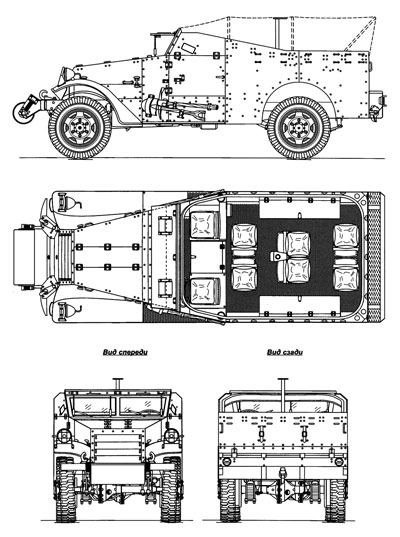 Вид спереди

Вид сзади